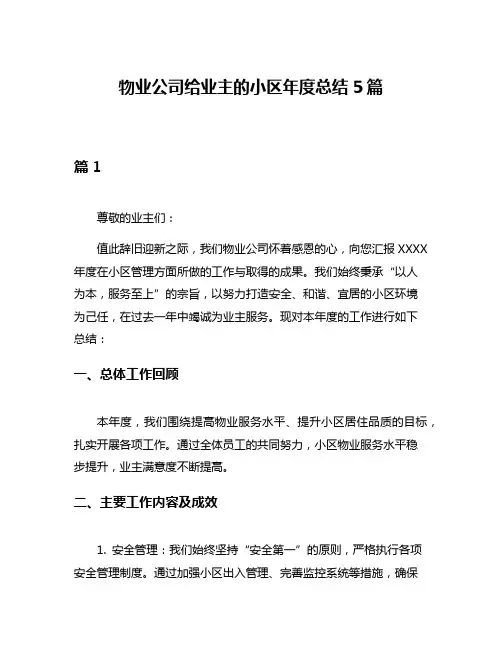 物业公司给业主的小区年度总结 5 篇

篇 1

尊敬的业主们：

值此辞旧迎新之际，我们物业公司怀着感恩的心，向您汇报 XXXX 年度在小区管理方面所做的工作与取得的成果。我们始终秉承“以人为本，服务至上”的宗旨，以努力打造安全、和谐、宜居的小区环境为己任，在过去一年中竭诚为业主服务。现对本年度的工作进行如下总结：

一、总体工作回顾

本年度，我们围绕提高物业服务水平、提升小区居住品质的目标，扎实开展各项工作。通过全体员工的共同努力，小区物业服务水平稳步提升，业主满意度不断提高。

二、主要工作内容及成效

1. 安全管理：我们始终坚持“安全第一”的原则，严格执行各项安全管理制度。通过加强小区出入管理、完善监控系统等措施，确保